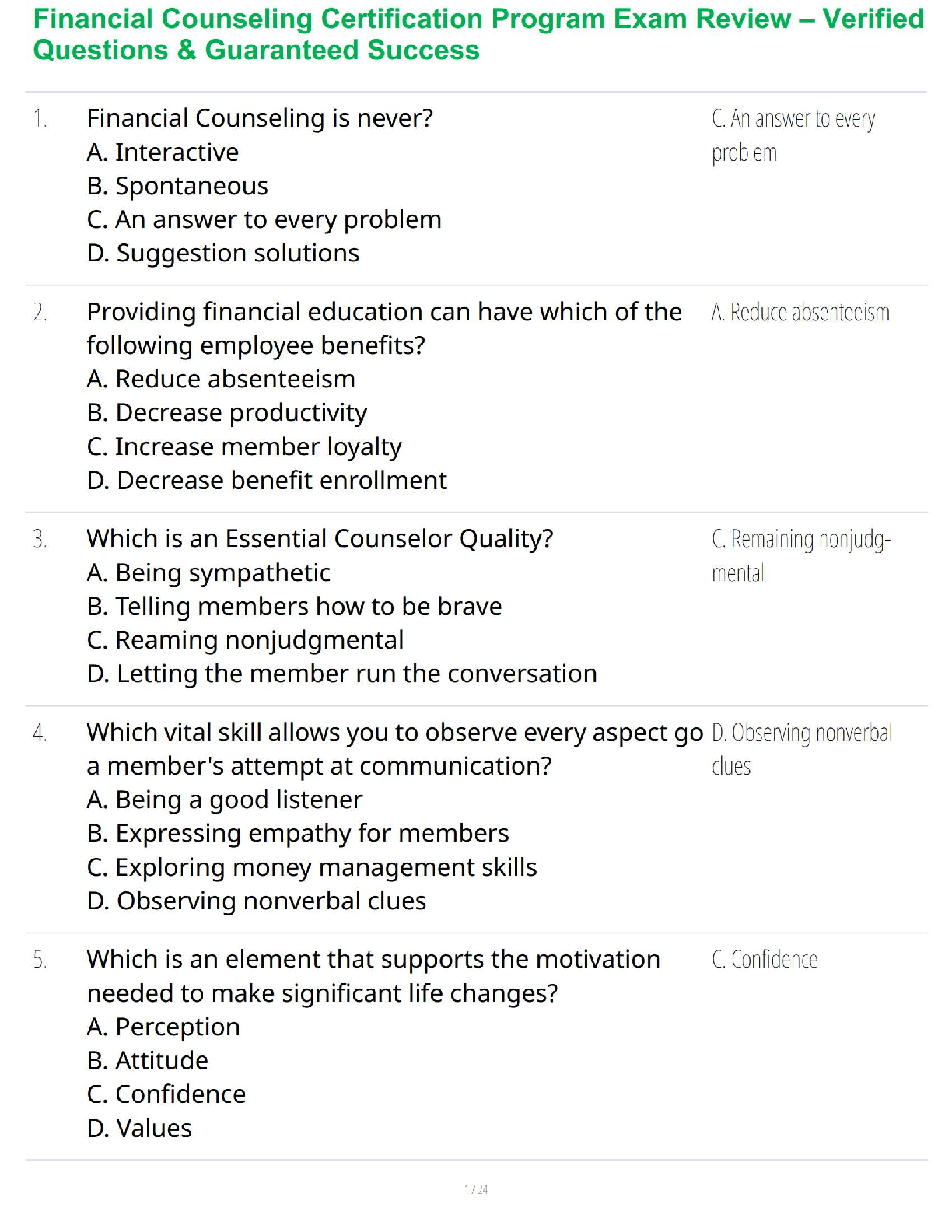 Financial Counseling Certification Program Exam Review – Verified Questions & Guaranteed Success

1. Financial Counseling is never?
A. Interactive
B. Spontaneous
C. An answer to every problem
D. Suggestion solutions

C. An answer to every problem

2. Providing financial education can have which of the following employee benefits?
A. Reduce absenteeism
B. Decrease productivity
C. Increase member loyalty
D. Decrease benefit enrollment

A. Reduce absenteeism

3. Which is an Essential Counselor Quality?
A. Being sympathetic
B. Telling members how to be brave
C. Reaming nonjudgmental
D. Letting the member run the conversation

C. Remaining nonjudgmental

4. Which vital skill allows you to observe every aspect go a member's attempt at communication?
A. Being a good listener
B. Expressing empathy for members
C. Exploring money management skills
D. Observing nonverbal clues

D. Observing nonverbal clues

5. Which is an element that supports the motivation needed to make significant life changes?
A. Perception
B. Attitude
C. Confidence
D. Values

C. Confidence

1 / 24